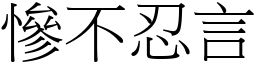 慘不忍言